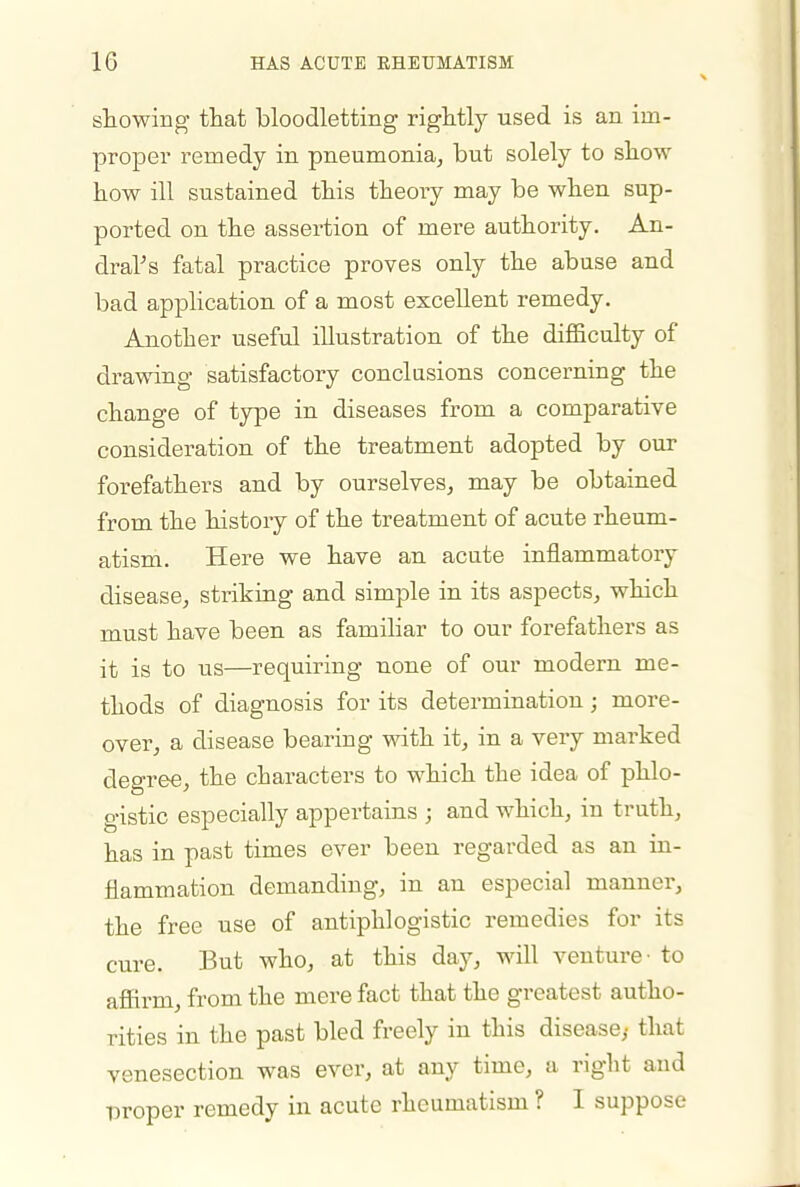 16 HAS ACUTE RHEUMATISM

showing that bloodletting rightly used is an improper remedy in pneumonia, but solely to show how ill sustained this theory may be when supported on the assertion of mere authority. Andral's fatal practice proves only the abuse and bad application of a most excellent remedy.

Another useful illustration of the difficulty of drawing satisfactory conclusions concerning the change of type in diseases from a comparative consideration of the treatment adopted by our forefathers and by ourselves, may be obtained from the history of the treatment of acute rheumatism. Here we have an acute inflammatory disease, striking and simple in its aspects, which must have been as familiar to our forefathers as it is to us—requiring none of our modern methods of diagnosis for its determination; moreover, a disease bearing with it, in a very marked degree, the characters to which the idea of phlogistic especially appertains; and which, in truth, has in past times ever been regarded as an inflammation demanding, in an especial manner, the free use of antiphlogistic remedies for its cure. But who, at this day, will venture to affirm, from the mere fact that the greatest authorities in the past bled freely in this disease, that venesection was ever, at any time, a right and proper remedy in acute rheumatism? I suppose